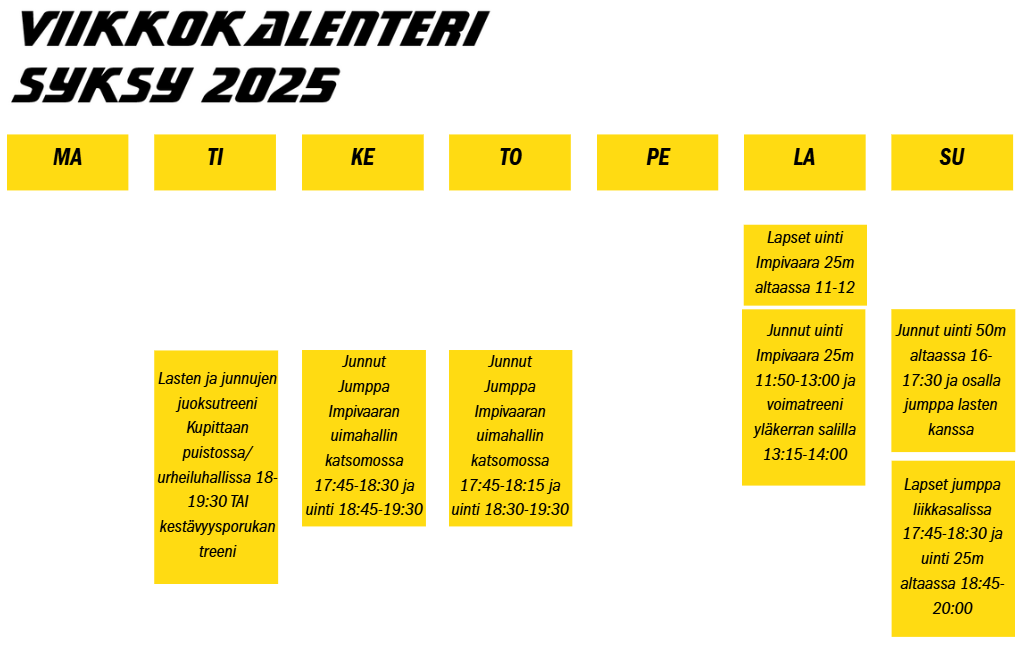 VIIKKOKALENTERI
SYKSY 2025

MA

TI

Lasten ja junnujen juoksutreeni Kupittaan puistossa/ urheiluhallissa 18-19:30 TAI kestävyysporukan treeni

KE

Junnut Jumppa Impivaaran uimahallin katsomossa 17:45-18:30 ja uinti 18:45-19:30

TO

Junnut Jumppa Impivaaran uimahallin katsomossa 17:45-18:15 ja uinti 18:30-19:30

PE

LA

Lapset uinti Impivaara 25m altaassa 11-12

Junnut uinti Impivaara 25m 11:50-13:00 ja voimatreeni yläkerran salilla 13:15-14:00

SU

Junnut uinti 50m altaassa 16-17:30 ja osalla jumppa lasten kanssa

Lapset jumppa liikkasalissa 17:45-18:30 ja uinti 25m altaassa 18:45-20:00